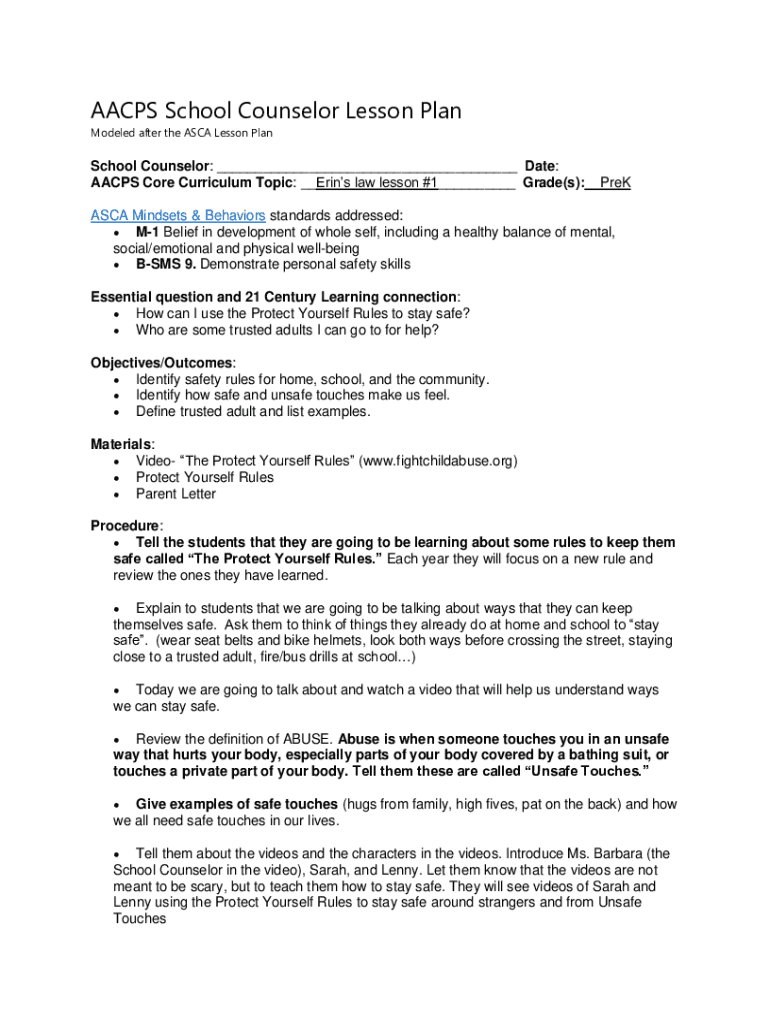 AACPS School Counselor Lesson Plan
Modeled after the ASCA Lesson Plan

School Counselor: ______________________________________ Date:
AACPS Core Curriculum Topic: __Erin's law lesson #1__________ Grade(s):__PreK

ASCA Mindsets & Behaviors standards addressed:
• M-1 Belief in development of whole self, including a healthy balance of mental, social/emotional and physical well-being
• B-SMS 9. Demonstrate personal safety skills

Essential question and 21 Century Learning connection:
• How can I use the Protect Yourself Rules to stay safe?
• Who are some trusted adults I can go to for help?

Objectives/Outcomes:
• Identify safety rules for home, school, and the community.
• Identify how safe and unsafe touches make us feel.
• Define trusted adult and list examples.

Materials:
• Video- "The Protect Yourself Rules" (www.fightchildabuse.org)
• Protect Yourself Rules
• Parent Letter

Procedure:
• Tell the students that they are going to be learning about some rules to keep them safe called "The Protect Yourself Rules." Each year they will focus on a new rule and review the ones they have learned.

• Explain to students that we are going to be talking about ways that they can keep themselves safe. Ask them to think of things they already do at home and school to "stay safe". (wear seat belts and bike helmets, look both ways before crossing the street, staying close to a trusted adult, fire/bus drills at school…)

• Today we are going to talk about and watch a video that will help us understand ways we can stay safe.

• Review the definition of ABUSE. Abuse is when someone touches you in an unsafe way that hurts your body, especially parts of your body covered by a bathing suit, or touches a private part of your body. Tell them these are called "Unsafe Touches."

• Give examples of safe touches (hugs from family, high fives, pat on the back) and how we all need safe touches in our lives.

• Tell them about the videos and the characters in the videos. Introduce Ms. Barbara (the School Counselor in the video), Sarah, and Lenny. Let them know that the videos are not meant to be scary, but to teach them how to stay safe. They will see videos of Sarah and Lenny using the Protect Yourself Rules to stay safe around strangers and from Unsafe Touches